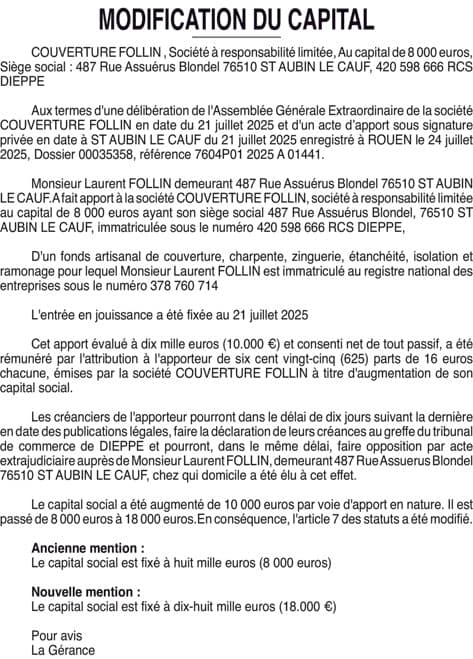 MODIFICATION DU CAPITAL

COUVERTURE FOLLIN , Société à responsabilité limitée, Au capital de 8 000 euros, Siège social : 487 Rue Assuérus Blondel 76510 ST AUBIN LE CAUF, 420 598 666 RCS DIEPPE

Aux termes d'une délibération de l'Assemblée Générale Extraordinaire de la société COUVERTURE FOLLIN en date du 21 juillet 2025 et d'un acte d'apport sous signature privée en date à ST AUBIN LE CAUF du 21 juillet 2025 enregistré à ROUEN le 24 juillet 2025, Dossier 00035358, référence 7604P01 2025 A 01441.

Monsieur Laurent FOLLIN demeurant 487 Rue Assuérus Blondel 76510 ST AUBIN LE CAUF. A fait apport à la société COUVERTURE FOLLIN, société à responsabilité limitée au capital de 8 000 euros ayant son siège social 487 Rue Assuérus Blondel, 76510 ST AUBIN LE CAUF, immatriculée sous le numéro 420 598 666 RCS DIEPPE,

D'un fonds artisanal de couverture, charpente, zinguerie, étanchéité, isolation et ramonage pour lequel Monsieur Laurent FOLLIN est immatriculé au registre national des entreprises sous le numéro 378 760 714

L'entrée en jouissance a été fixée au 21 juillet 2025

Cet apport évalué à dix mille euros (10.000 €) et consenti net de tout passif, a été rémunéré par l'attribution à l'apporteur de six cent vingt-cinq (625) parts de 16 euros chacune, émises par la société COUVERTURE FOLLIN à titre d'augmentation de son capital social.

Les créanciers de l'apporteur pourront dans le délai de dix jours suivant la dernière en date des publications légales, faire la déclaration de leurs créances au greffe du tribunal de commerce de DIEPPE et pourront, dans le même délai, faire opposition par acte extrajudiciaire auprès de Monsieur Laurent FOLLIN, demeurant 487 Rue Assuerus Blondel 76510 ST AUBIN LE CAUF, chez qui domicile a été élu à cet effet.

Le capital social a été augmenté de 10 000 euros par voie d'apport en nature. Il est passé de 8 000 euros à 18 000 euros.En conséquence, l'article 7 des statuts a été modifié.

Ancienne mention :
Le capital social est fixé à huit mille euros (8 000 euros)

Nouvelle mention :
Le capital social est fixé à dix-huit mille euros (18.000 €)

Pour avis
La Gérance